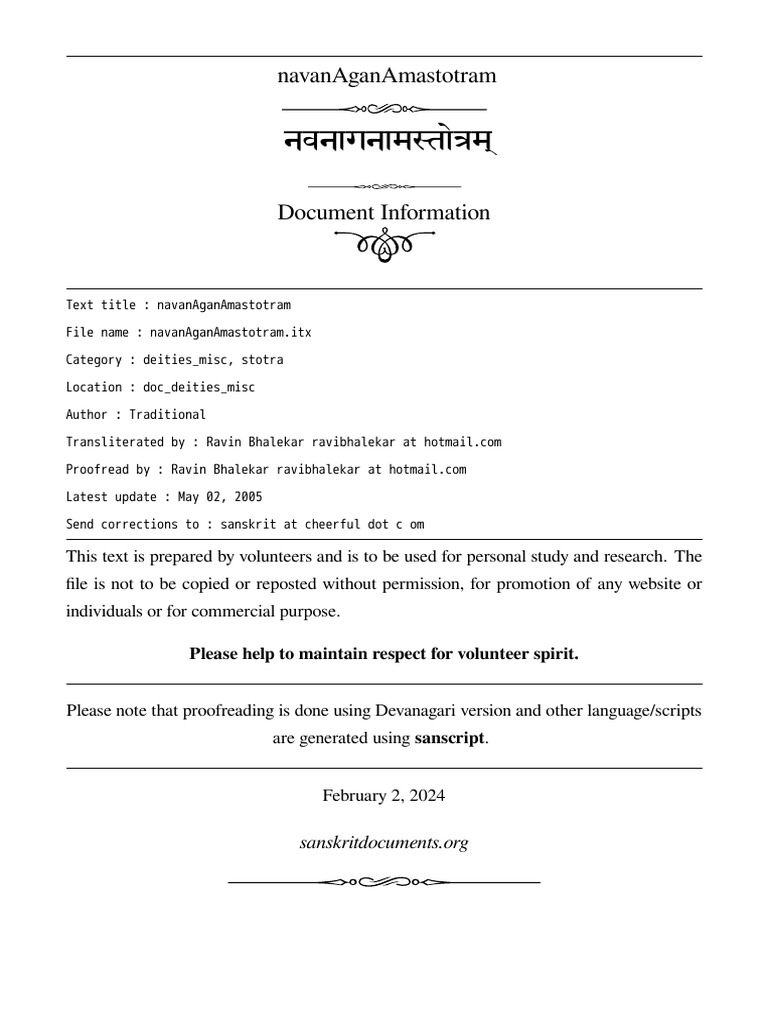 navanAganAmastotram

नवनागनामस्तोत्रम्

Document Information

Text title : navanAganAmastotram

File name : navanAganAmastotram.itx

Category : deities_misc, stotra

Location : doc_deities_misc

Author : Traditional

Transliterated by : Ravin Bhalekar ravibhalekar at hotmail.com

Proofread by : Ravin Bhalekar ravibhalekar at hotmail.com

Latest update : May 02, 2005

Send corrections to : sanskrit at cheerful dot c om

This text is prepared by volunteers and is to be used for personal study and research. The file is not to be copied or reposted without permission, for promotion of any website or individuals or for commercial purpose.

Please help to maintain respect for volunteer spirit.

Please note that proofreading is done using Devanagari version and other language/scripts are generated using sanscript.

February 2, 2024

sanskritdocuments.org